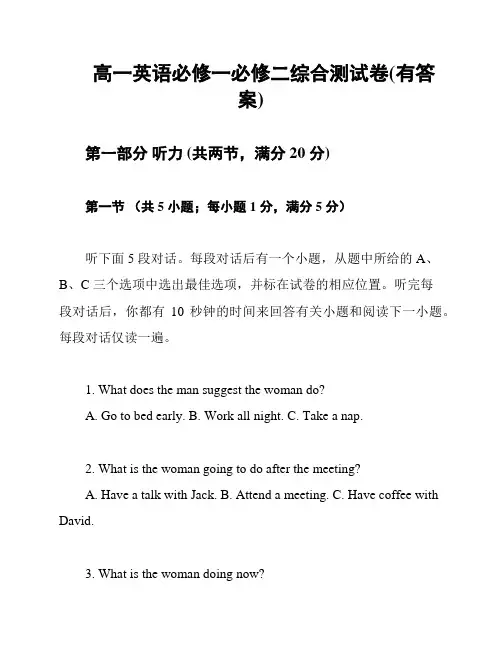 高一英语必修一必修二综合测试卷(有答案)

第一部分 听力 (共两节，满分 20 分)

第一节 （共 5 小题；每小题 1 分，满分 5 分）

听下面 5 段对话。每段对话后有一个小题，从题中所给的 A、B、C 三个选项中选出最佳选项，并标在试卷的相应位置。听完每段对话后，你都有 10 秒钟的时间来回答有关小题和阅读下一小题。每段对话仅读一遍。

1. What does the man suggest the woman do?
A. Go to bed early. B. Work all night. C. Take a nap.

2. What is the woman going to do after the meeting?
A. Have a talk with Jack. B. Attend a meeting. C. Have coffee with David.

3. What is the woman doing now?